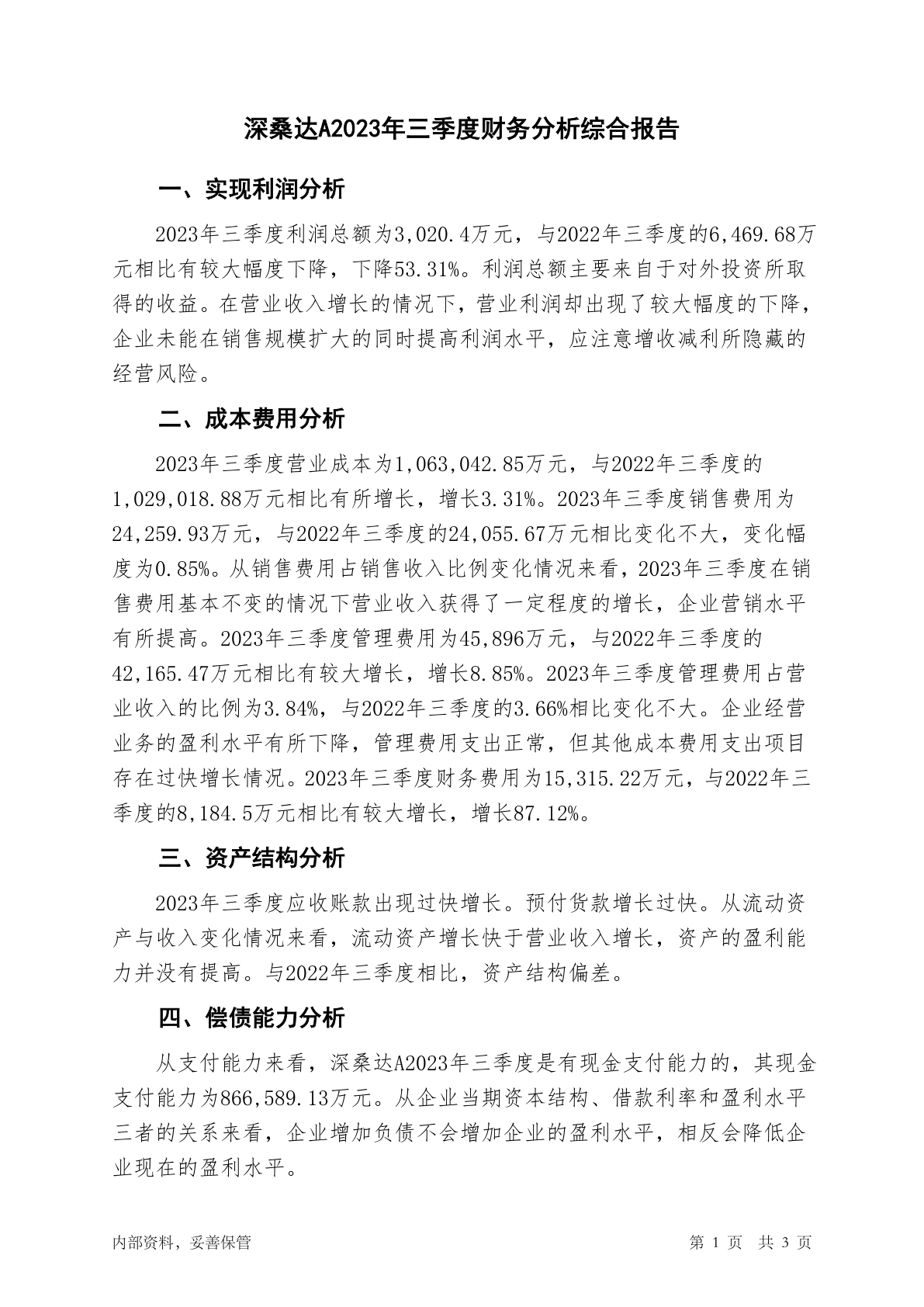 深桑达A2023年三季度财务分析综合报告

一、实现利润分析

2023年三季度利润总额为3,020.4万元，与2022年三季度的6,469.68万元相比有较大幅度下降，下降53.31%。利润总额主要来自于对外投资所取得的收益。在营业收入增长的情况下，营业利润却出现了较大幅度的下降，企业未能在销售规模扩大的同时提高利润水平，应注意增收减利所隐藏的经营风险。

二、成本费用分析

2023年三季度营业成本为1,063,042.85万元，与2022年三季度的1,029,018.88万元相比有所增长，增长3.31%。2023年三季度销售费用为24,259.93万元，与2022年三季度的24,055.67万元相比变化不大，变化幅度为0.85%。从销售费用占销售收入比例变化情况来看，2023年三季度在销售费用基本不变的情况下营业收入获得了一定程度的增长，企业营销水平有所提高。2023年三季度管理费用为45,896万元，与2022年三季度的42,165.47万元相比有较大增长，增长8.85%。2023年三季度管理费用占营业收入的比例为3.84%，与2022年三季度的3.66%相比变化不大。企业经营业务的盈利水平有所下降，管理费用支出正常，但其他成本费用支出项目存在过快增长情况。2023年三季度财务费用为15,315.22万元，与2022年三季度的8,184.5万元相比有较大增长，增长87.12%。

三、资产结构分析

2023年三季度应收账款出现过快增长。预付货款增长过快。从流动资产与收入变化情况来看，流动资产增长快于营业收入增长，资产的盈利能力并没有提高。与2022年三季度相比，资产结构偏差。

四、偿债能力分析

从支付能力来看，深桑达A2023年三季度是有现金支付能力的，其现金支付能力为866,589.13万元。从企业当期资本结构、借款利率和盈利水平三者的关系来看，企业增加负债不会增加企业的盈利水平，相反会降低企业现在的盈利水平。

内部资料，妥善保管

第 1 页 共 3 页